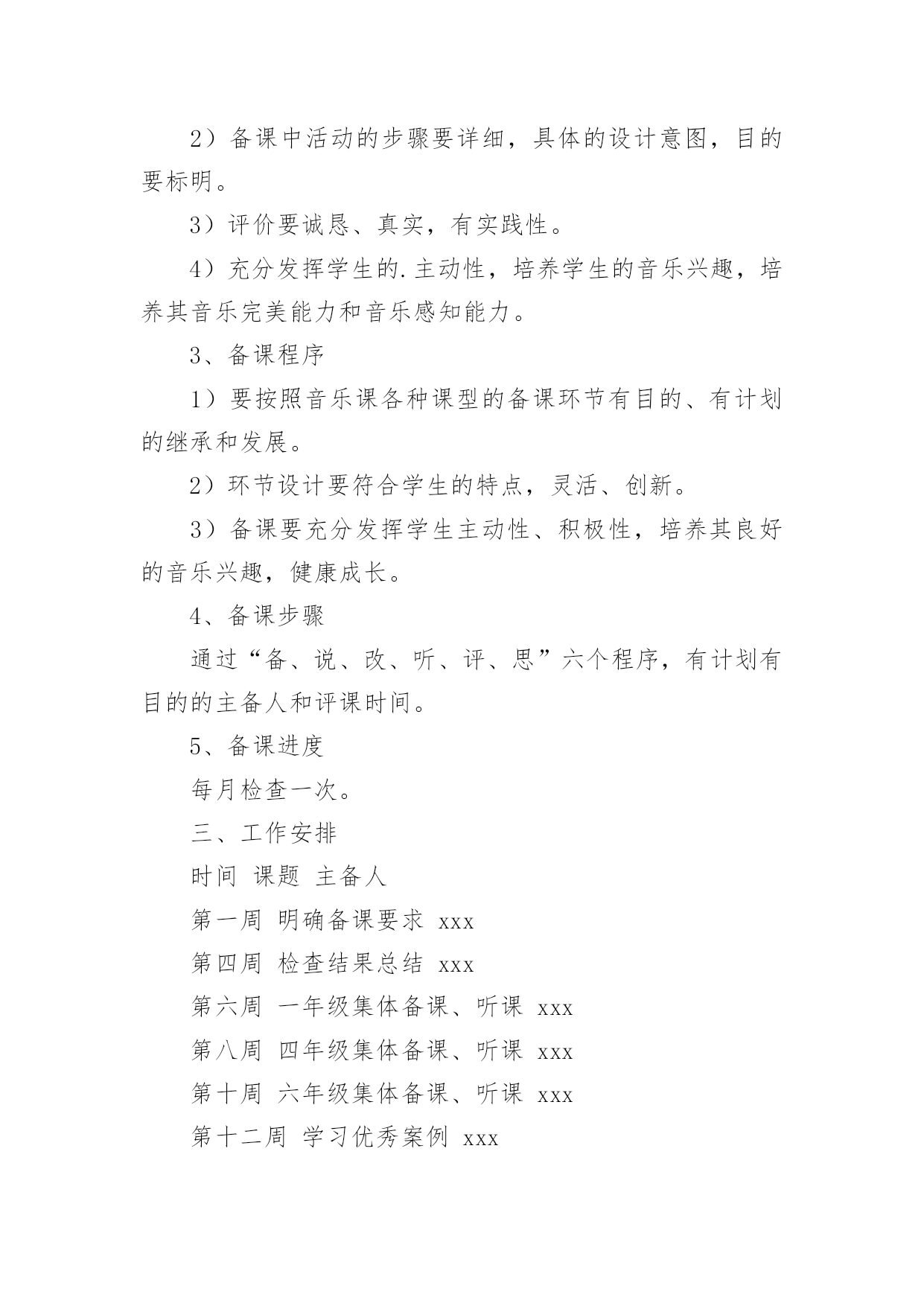 2）备课中活动的步骤要详细，具体的设计意图，目的要标明。

3）评价要诚恳、真实，有实践性。

4）充分发挥学生的.主动性，培养学生的音乐兴趣，培养其音乐完美能力和音乐感知能力。

3、备课程序

1）要按照音乐课各种课型的备课环节有目的、有计划的继承和发展。

2）环节设计要符合学生的特点，灵活、创新。

3）备课要充分发挥学生主动性、积极性，培养其良好的音乐兴趣，健康成长。

4、备课步骤

通过“备、说、改、听、评、思”六个程序，有计划有目的的主备人和评课时间。

5、备课进度

每月检查一次。

三、工作安排

时间 课题 主备人

第一周 明确备课要求 xxx

第四周 检查结果总结 xxx

第六周 一年级集体备课、听课 xxx

第八周 四年级集体备课、听课 xxx

第十周 六年级集体备课、听课 xxx

第十二周 学习优秀案例 xxx